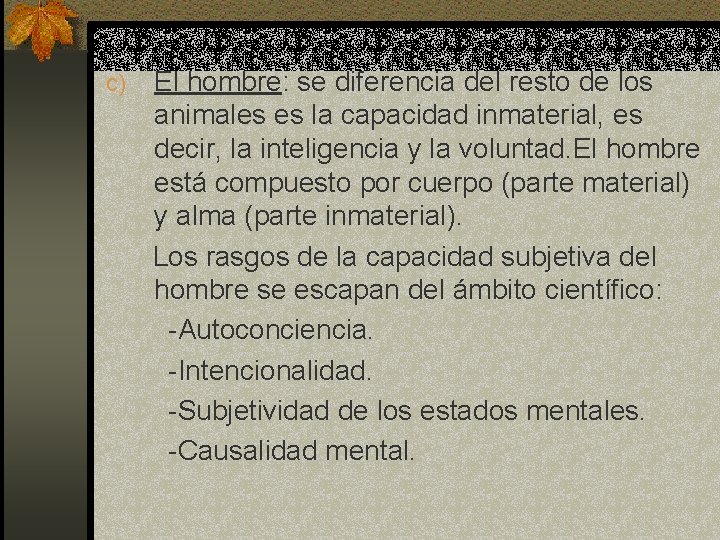 c) El hombre: se diferencia del resto de los animales es la capacidad inmaterial, es decir, la inteligencia y la voluntad.El hombre está compuesto por cuerpo (parte material) y alma (parte inmaterial).

Los rasgos de la capacidad subjetiva del hombre se escapan del ámbito científico:

-Autoconciencia.

-Intencionalidad.

-Subjetividad de los estados mentales.

-Causalidad mental.